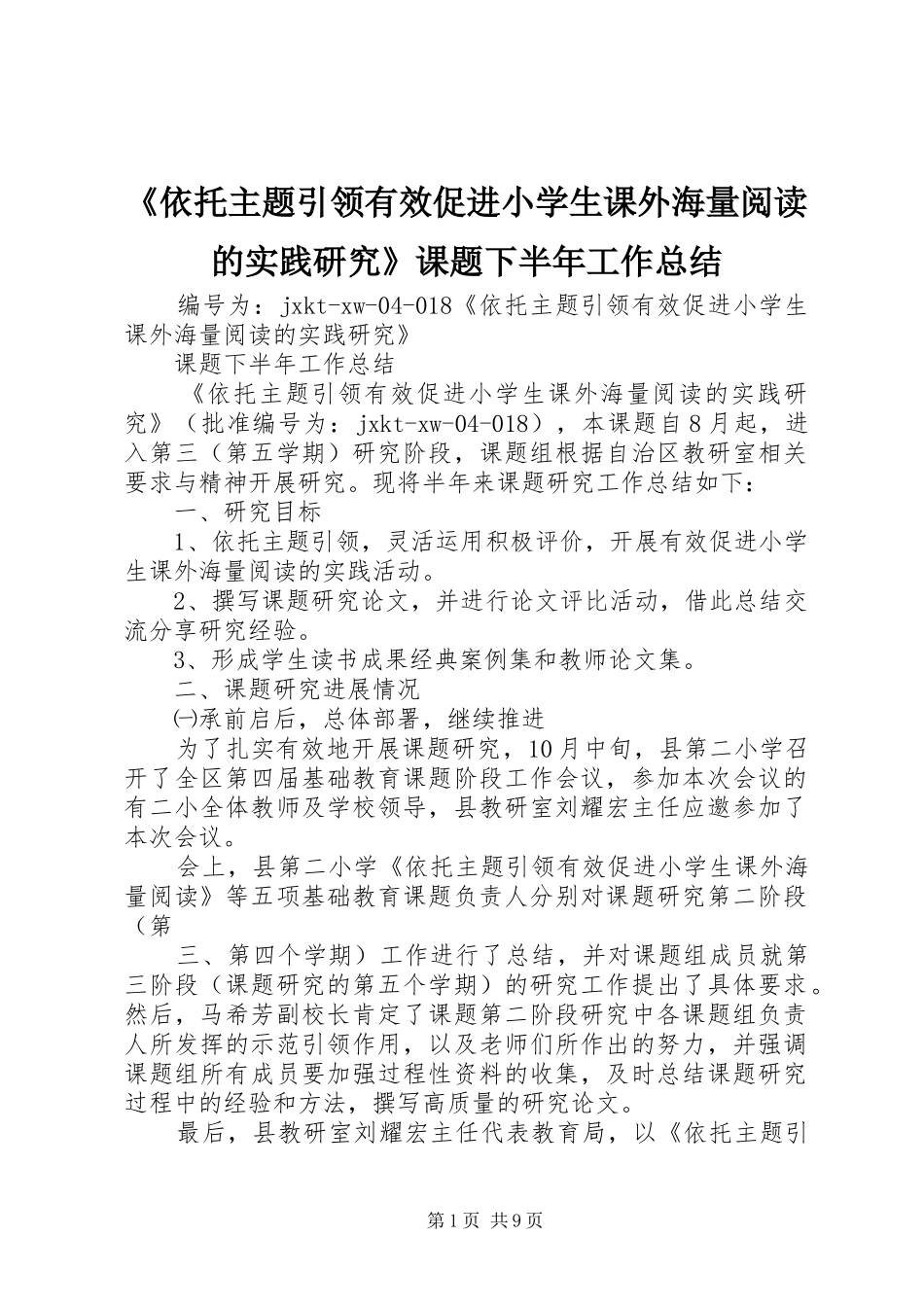 《依托主题引领有效促进小学生课外海量阅读的实践研究》课题下半年工作总结

编号为：jxkt-xw-04-018《依托主题引领有效促进小学生课外海量阅读的实践研究》

课题下半年工作总结

《依托主题引领有效促进小学生课外海量阅读的实践研究》（批准编号为：jxkt-xw-04-018），本课题自8月起，进入第三（第五学期）研究阶段，课题组根据自治区教研室相关要求与精神开展研究。现将半年来课题研究工作总结如下：

一、研究目标

1、依托主题引领，灵活运用积极评价，开展有效促进小学生课外海量阅读的实践活动。

2、撰写课题研究论文，并进行论文评比活动，借此总结交流分享研究经验。

3、形成学生读书成果经典案例集和教师论文集。

二、课题研究进展情况

㈠承前启后，总体部署，继续推进

为了扎实有效地开展课题研究，10月中旬，县第二小学召开了全区第四届基础教育课题阶段工作会议，参加本次会议的有二小全体教师及学校领导，县教研室刘耀宏主任应邀参加了本次会议。

会上，县第二小学《依托主题引领有效促进小学生课外海量阅读》等五项基础教育课题负责人分别对课题研究第二阶段（第

三、第四个学期）工作进行了总结，并对课题组成员就第三阶段（课题研究的第五个学期）的研究工作提出了具体要求。然后，马希芳副校长肯定了课题第二阶段研究中各课题组负责人所发挥的示范引领作用，以及老师们所作出的努力，并强调课题组所有成员要加强过程性资料的收集，及时总结课题研究过程中的经验和方法，撰写高质量的研究论文。

最后，县教研室刘耀宏主任代表教育局，以《依托主题引

第1页 共9页